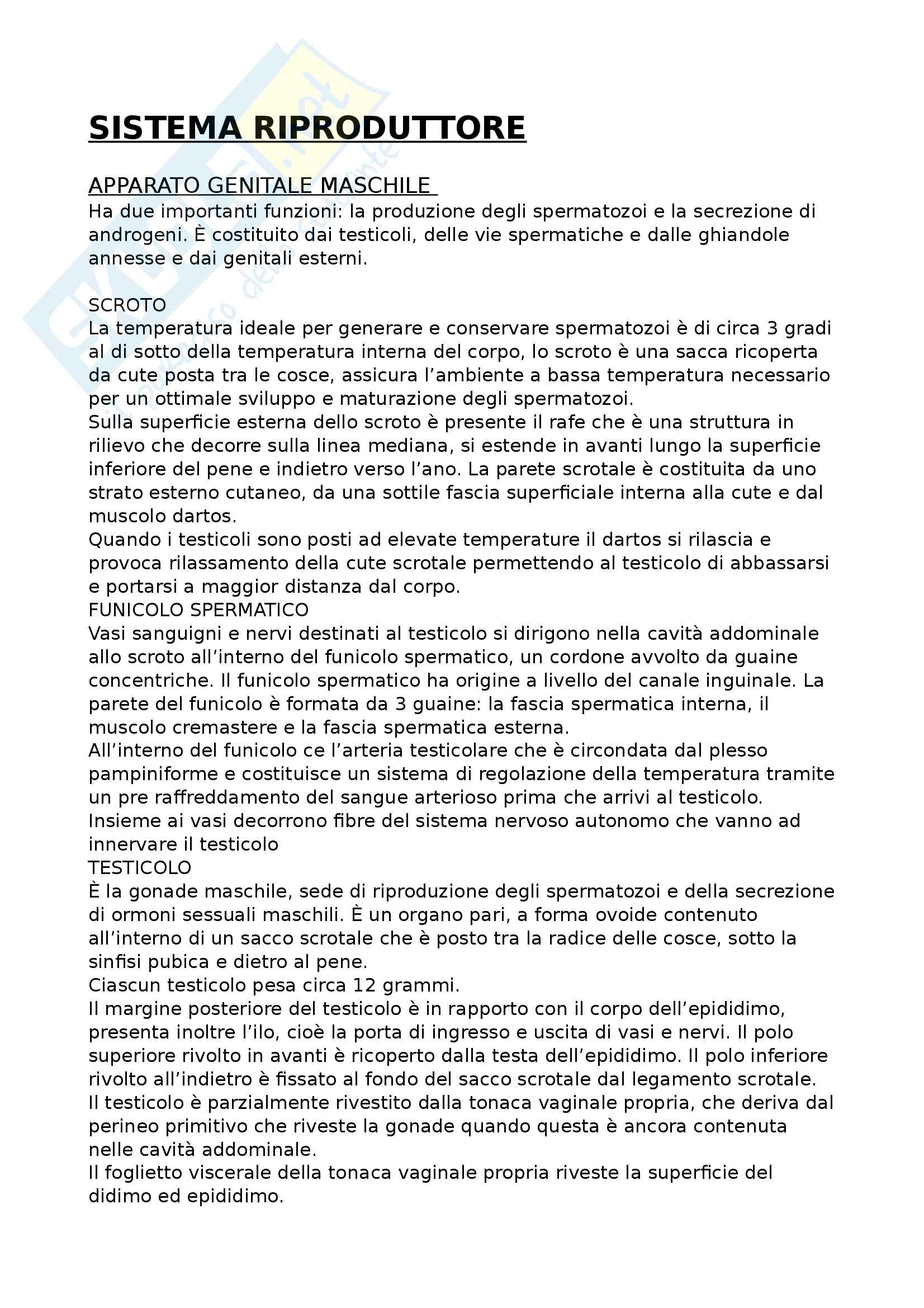 SISTEMA RIPRODUTTORE

APPARATO GENITALE MASCHILE
Ha due importanti funzioni: la produzione degli spermatozoi e la secrezione di androgeni. È costituito dai testicoli, delle vie spermatiche e dalle ghiandole annesse e dai genitali esterni.

SCROTO
La temperatura ideale per generare e conservare spermatozoi è di circa 3 gradi al di sotto della temperatura interna del corpo, lo scroto è una sacca ricoperta da cute posta tra le cosce, assicura l'ambiente a bassa temperatura necessario per un ottimale sviluppo e maturazione degli spermatozoi.
Sulla superficie esterna dello scroto è presente il rafe che è una struttura in rilievo che decorre sulla linea mediana, si estende in avanti lungo la superficie inferiore del pene e indietro verso l'ano. La parete scrotale è costituita da uno strato esterno cutaneo, da una sottile fascia superficiale interna alla cute e dal muscolo dartos.
Quando i testicoli sono posti ad elevate temperature il dartos si rilascia e provoca rilassamento della cute scrotale permettendo al testicolo di abbassarsi e portarsi a maggior distanza dal corpo.
FUNICOLO SPERMATICO
Vasi sanguigni e nervi destinati al testicolo si dirigono nella cavità addominale allo scroto all'interno del funicolo spermatico, un cordone avvolto da guaine concentriche. Il funicolo spermatico ha origine a livello del canale inguinale. La parete del funicolo è formata da 3 guaine: la fascia spermatica interna, il muscolo cremastere e la fascia spermatica esterna.
All'interno del funicolo ce l'arteria testicolare che è circondata dal plesso pampiniforme e costituisce un sistema di regolazione della temperatura tramite un pre raffreddamento del sangue arterioso prima che arrivi al testicolo.
Insieme ai vasi decorrono fibre del sistema nervoso autonomo che vanno ad innervare il testicolo
TESTICOLO
È la gonade maschile, sede di riproduzione degli spermatozoi e della secrezione di ormoni sessuali maschili. È un organo pari, a forma ovoide contenuto all'interno di un sacco scrotale che è posto tra la radice delle cosce, sotto la sinfisi pubica e dietro al pene.
Ciascun testicolo pesa circa 12 grammi.
Il margine posteriore del testicolo è in rapporto con il corpo dell'epididimo, presenta inoltre l'ilo, cioè la porta di ingresso e uscita di vasi e nervi. Il polo superiore rivolto in avanti è ricoperto dalla testa dell'epididimo. Il polo inferiore rivolto all'indietro è fissato al fondo del sacco scrotale dal legamento scrotale.
Il testicolo è parzialmente rivestito dalla tonaca vaginale propria, che deriva dal perineo primitivo che riveste la gonade quando questa è ancora contenuta nelle cavità addominale.
Il foglietto viscerale della tonaca vaginale propria riveste la superficie del didimo ed epididimo.